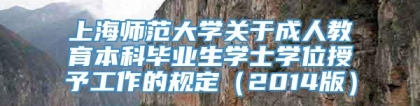 上海师范大学关于成人教育本科毕业生学士学位授予工作的规定（2014版）